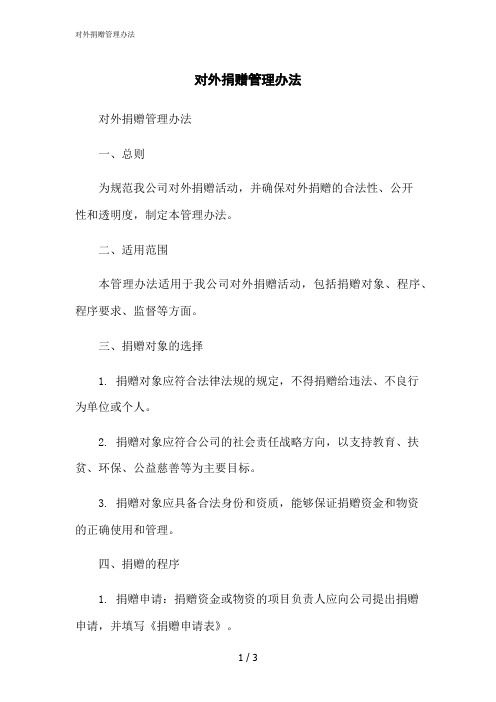 对外捐赠管理办法

对外捐赠管理办法

对外捐赠管理办法

一、总则

为规范我公司对外捐赠活动，并确保对外捐赠的合法性、公开性和透明度，制定本管理办法。

二、适用范围

本管理办法适用于我公司对外捐赠活动，包括捐赠对象、程序、程序要求、监督等方面。

三、捐赠对象的选择

1. 捐赠对象应符合法律法规的规定，不得捐赠给违法、不良行为单位或个人。

2. 捐赠对象应符合公司的社会责任战略方向，以支持教育、扶贫、环保、公益慈善等为主要目标。

3. 捐赠对象应具备合法身份和资质，能够保证捐赠资金和物资的正确使用和管理。

四、捐赠的程序

1. 捐赠申请：捐赠资金或物资的项目负责人应向公司提出捐赠申请，并填写《捐赠申请表》。

1 / 3